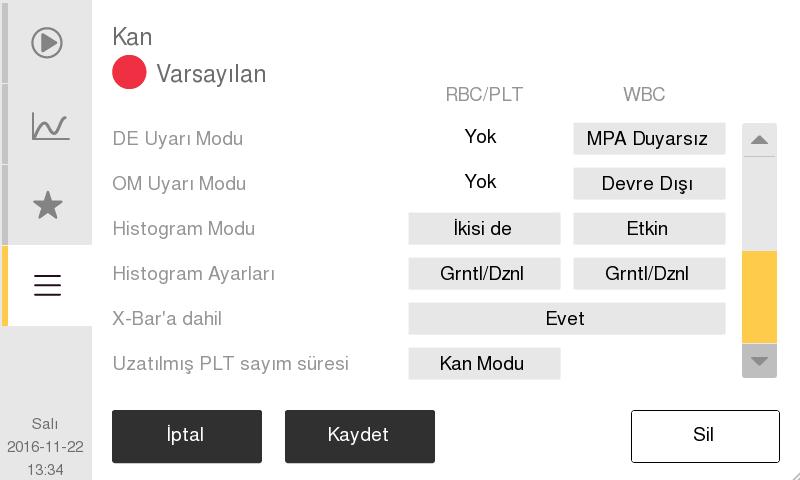 Kan
Varsayılan

| | RBC/PLT | WBC |
|---|---|---|
| DE Uyarı Modu | Yok | MPA Duyarsız |
| OM Uyarı Modu | Yok | Devre Dışı |
| Histogram Modu | İkisi de | Etkin |
| Histogram Ayarları | Grntl/Dznl | Grntl/Dznl |
| X-Bar'a dahil | Evet | |
| Uzatılmış PLT sayım süresi | Kan Modu | |

İptal
Kaydet
Sil

Salı
2016-11-22
13:34